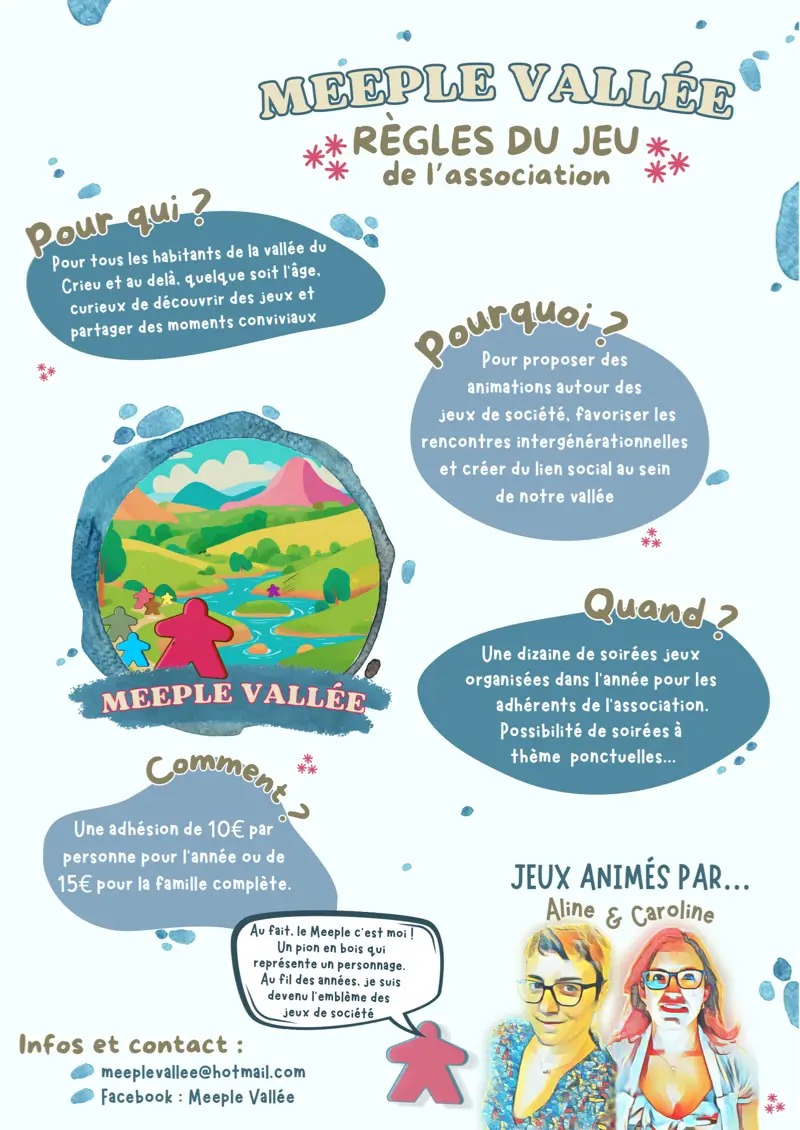 MEEPLE VALLÉE

RÈGLES DU JEU
de l'association

Pour qui ?

Pour tous les habitants de la vallée du Crieu et au delà, quelque soit l'âge, curieux de découvrir des jeux et partager des moments conviviaux

Pourquoi ?

Pour proposer des animations autour des jeux de société, favoriser les rencontres intergénérationnelles et créer du lien social au sein de notre vallée

MEEPLE VALLÉE

Quand ?

Une dizaine de soirées jeux organisées dans l'année pour les adhérents de l'association. Possibilité de soirées à thème ponctuelles...

Comment ?

Une adhésion de 10€ par personne pour l'année ou de 15€ pour la famille complète.

JEUX ANIMÉS PAR...
Aline & Caroline

Au fait, le Meeple c'est moi ! Un pion en bois qui représente un personnage. Au fil des années, je suis devenu l'emblème des jeux de société

Infos et contact :
meeplevallee@hotmail.com
Facebook : Meeple Vallée